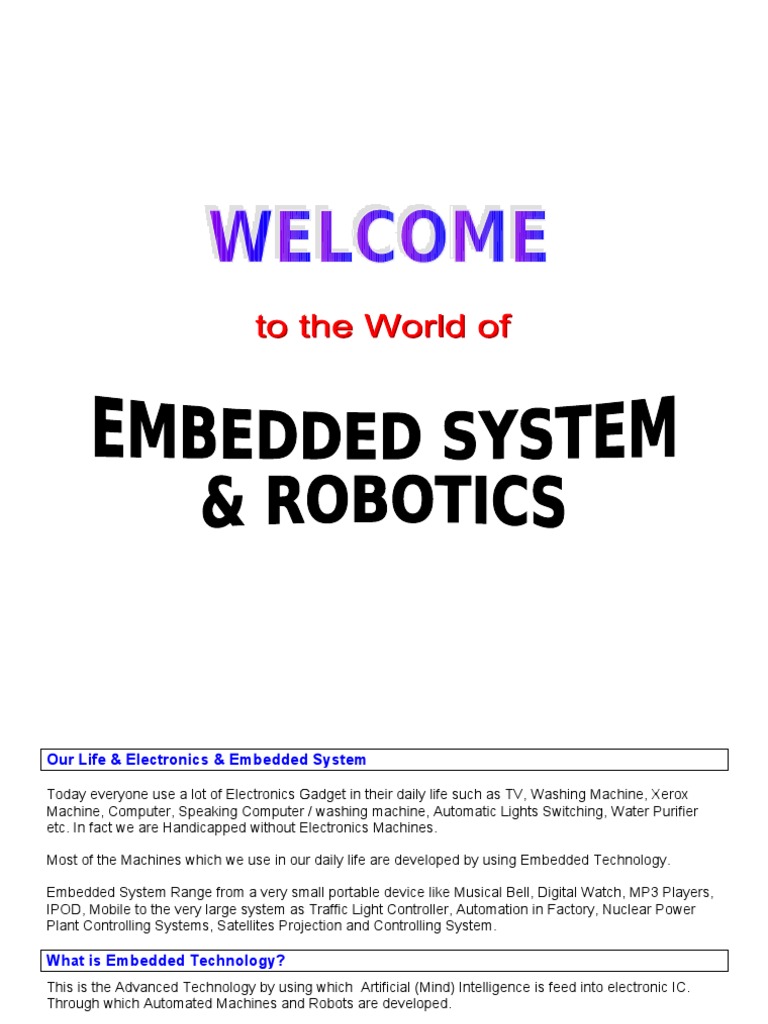 WELCOME

to the World of

EMBEDDED SYSTEM
& ROBOTICS

Our Life & Electronics & Embedded System

Today everyone use a lot of Electronics Gadget in their daily life such as TV, Washing Machine, Xerox Machine, Computer, Speaking Computer / washing machine, Automatic Lights Switching, Water Purifier etc. In fact we are Handicapped without Electronics Machines.

Most of the Machines which we use in our daily life are developed by using Embedded Technology.

Embedded System Range from a very small portable device like Musical Bell, Digital Watch, MP3 Players, IPOD, Mobile to the very large system as Traffic Light Controller, Automation in Factory, Nuclear Power Plant Controlling Systems, Satellites Projection and Controlling System.

What is Embedded Technology?

This is the Advanced Technology by using which Artificial (Mind) Intelligence is feed into electronic IC. Through which Automated Machines and Robots are developed.